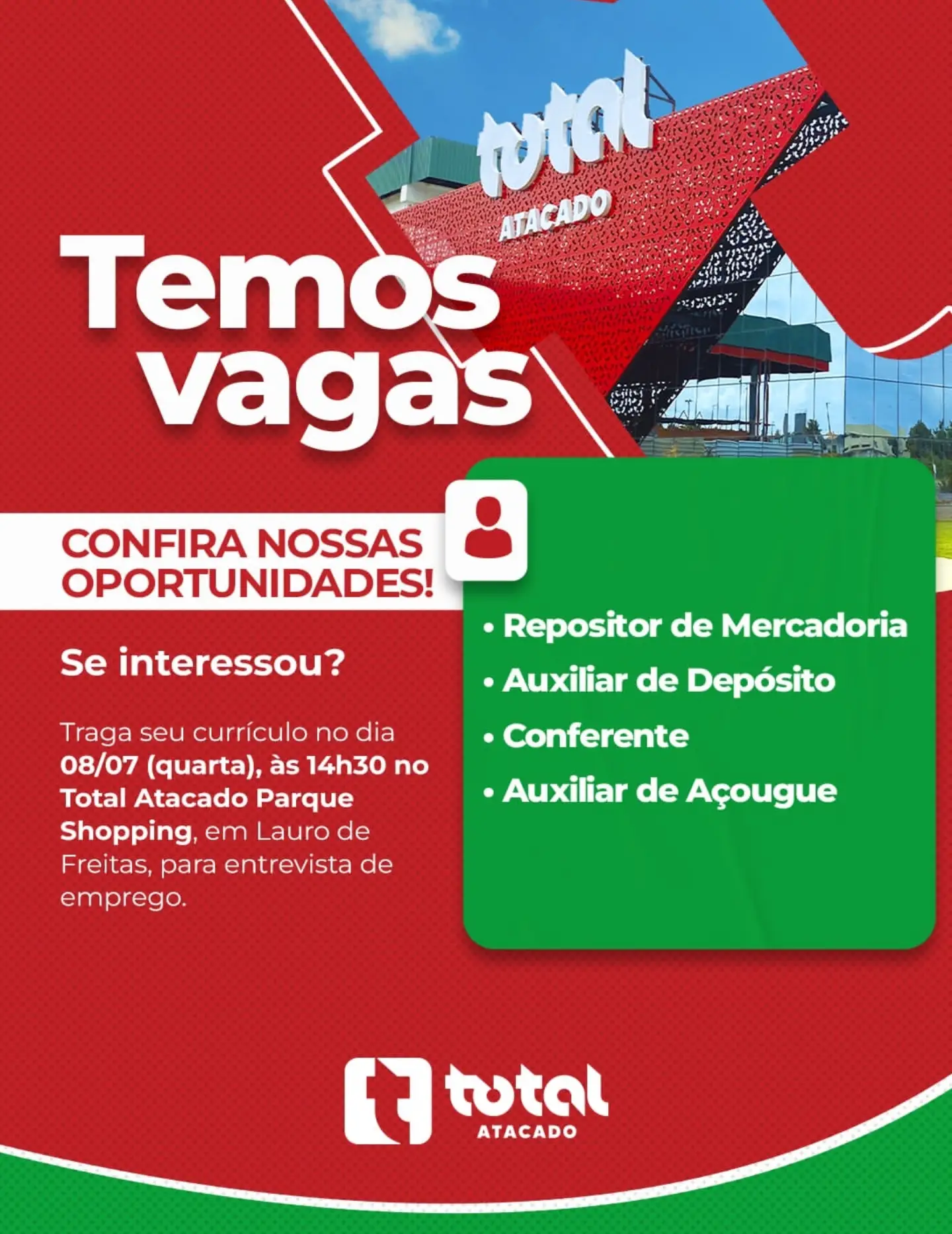 total
ATACADO

Temos vagas

CONFIRA NOSSAS OPORTUNIDADES!

Se interessou?

Traga seu currículo no dia 08/07 (quarta), às 14h30 no Total Atacado Parque Shopping, em Lauro de Freitas, para entrevista de emprego.

• Repositor de Mercadoria
• Auxiliar de Depósito
• Conferente
• Auxiliar de Açougue

total
ATACADO